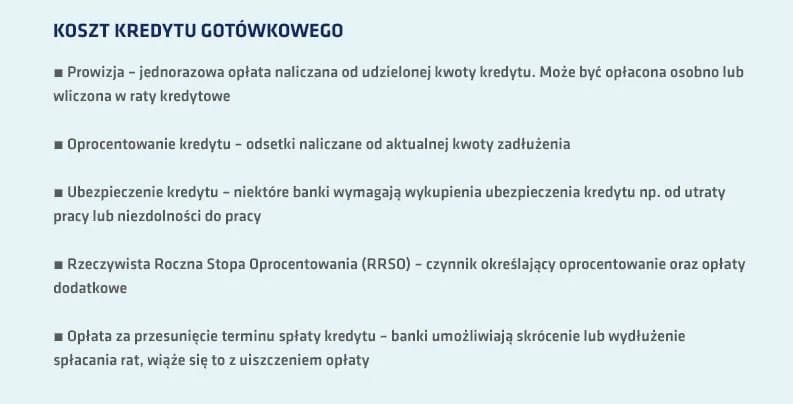 KOSZT KREDYTU GOTÓWKOWEGO

■ Prowizja – jednorazowa opłata naliczana od udzielonej kwoty kredytu. Może być opłacona osobno lub wliczona w raty kredytowe

■ Oprocentowanie kredytu – odsetki naliczane od aktualnej kwoty zadłużenia

■ Ubezpieczenie kredytu – niektóre banki wymagają wykupienia ubezpieczenia kredytu np. od utraty pracy lub niezdolności do pracy

■ Rzeczywista Roczna Stopa Oprocentowania (RRSO) – czynnik określający oprocentowanie oraz opłaty dodatkowe

■ Opłata za przesunięcie terminu spłaty kredytu – banki umożliwiają skrócenie lub wydłużenie spłacania rat, wiąże się to z uiszczeniem opłaty